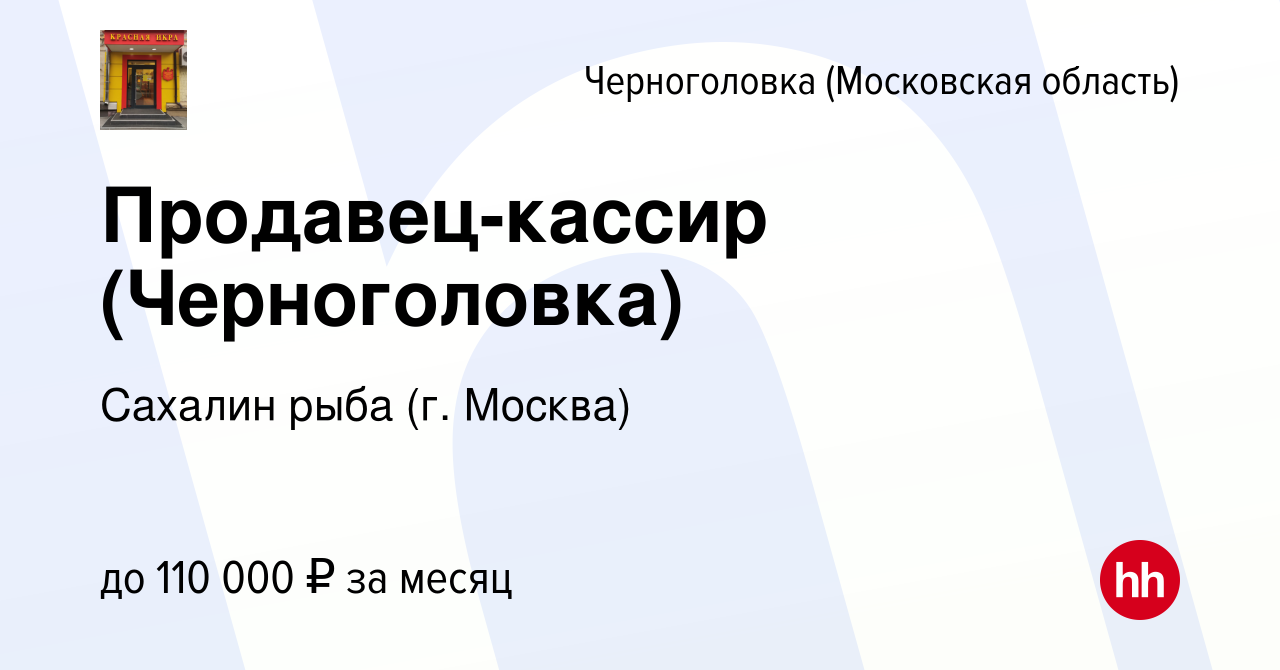 КРАСНАЯ ИКРА

Черноголовка (Московская область)

Продавец-кассир (Черноголовка)

Сахалин рыба (г. Москва)

до 110 000 ₽ за месяц

hh